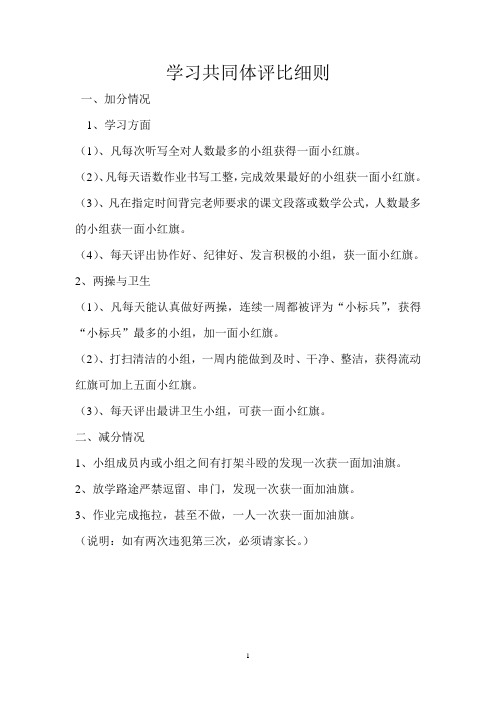 学习共同体评比细则

一、加分情况

1、学习方面

（1）、凡每次听写全对人数最多的小组获得一面小红旗。

（2）、凡每天语数作业书写工整，完成效果最好的小组获一面小红旗。

（3）、凡在指定时间背完老师要求的课文段落或数学公式，人数最多的小组获一面小红旗。

（4）、每天评出协作好、纪律好、发言积极的小组，获一面小红旗。

2、两操与卫生

（1）、凡每天能认真做好两操，连续一周都被评为“小标兵”，获得“小标兵”最多的小组，加一面小红旗。

（2）、打扫清洁的小组，一周内能做到及时、干净、整洁，获得流动红旗可加上五面小红旗。

（3）、每天评出最讲卫生小组，可获一面小红旗。

二、减分情况

1、小组成员内或小组之间有打架斗殴的发现一次获一面加油旗。

2、放学路途严禁逗留、串门，发现一次获一面加油旗。

3、作业完成拖拉，甚至不做，一人一次获一面加油旗。

（说明：如有两次违犯第三次，必须请家长。）

1